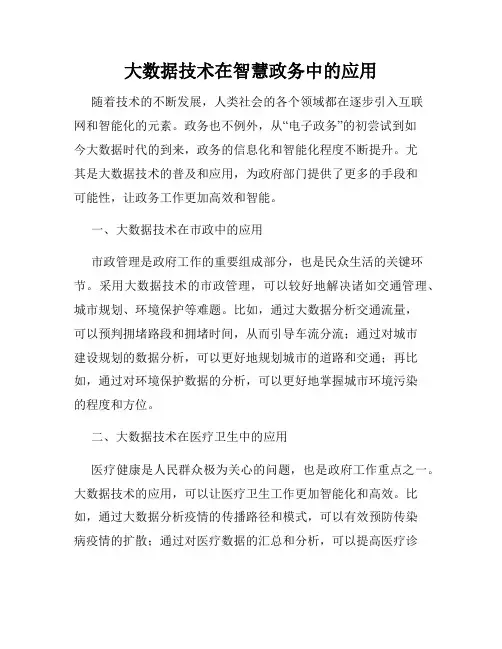 大数据技术在智慧政务中的应用

随着技术的不断发展，人类社会的各个领域都在逐步引入互联网和智能化的元素。政务也不例外，从“电子政务”的初尝试到如今大数据时代的到来，政务的信息化和智能化程度不断提升。尤其是大数据技术的普及和应用，为政府部门提供了更多的手段和可能性，让政务工作更加高效和智能。

一、大数据技术在市政中的应用

市政管理是政府工作的重要组成部分，也是民众生活的关键环节。采用大数据技术的市政管理，可以较好地解决诸如交通管理、城市规划、环境保护等难题。比如，通过大数据分析交通流量，可以预判拥堵路段和拥堵时间，从而引导车流分流；通过对城市建设规划的数据分析，可以更好地规划城市的道路和交通；再比如，通过对环境保护数据的分析，可以更好地掌握城市环境污染的程度和方位。

二、大数据技术在医疗卫生中的应用

医疗健康是人民群众极为关心的问题，也是政府工作重点之一。大数据技术的应用，可以让医疗卫生工作更加智能化和高效。比如，通过大数据分析疫情的传播路径和模式，可以有效预防传染病疫情的扩散；通过对医疗数据的汇总和分析，可以提高医疗诊